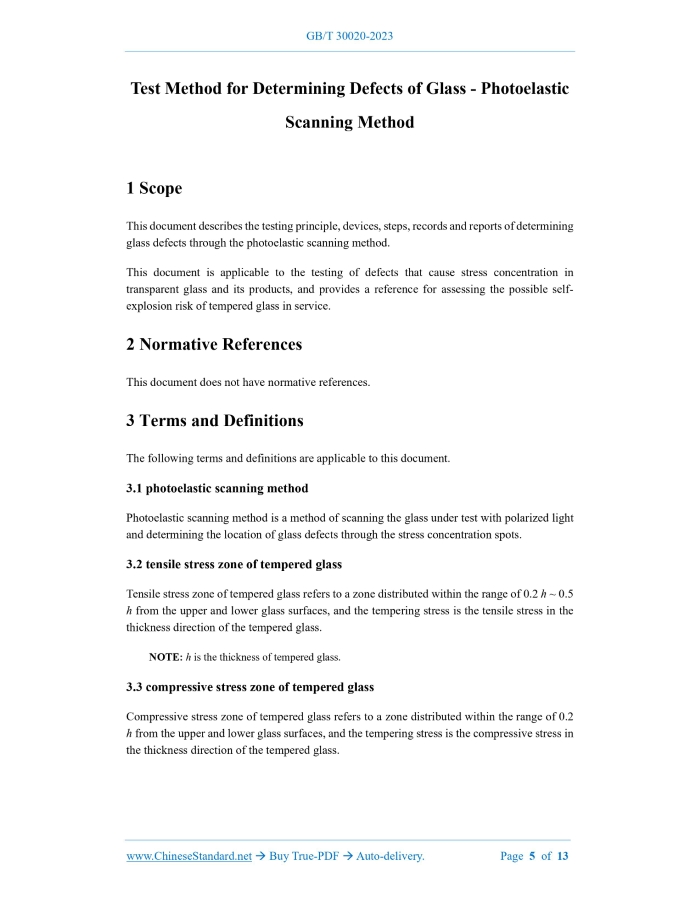 GB/T 30020-2023

Test Method for Determining Defects of Glass - Photoelastic Scanning Method

1 Scope

This document describes the testing principle, devices, steps, records and reports of determining glass defects through the photoelastic scanning method.

This document is applicable to the testing of defects that cause stress concentration in transparent glass and its products, and provides a reference for assessing the possible self-explosion risk of tempered glass in service.

2 Normative References

This document does not have normative references.

3 Terms and Definitions

The following terms and definitions are applicable to this document.

3.1 photoelastic scanning method

Photoelastic scanning method is a method of scanning the glass under test with polarized light and determining the location of glass defects through the stress concentration spots.

3.2 tensile stress zone of tempered glass

Tensile stress zone of tempered glass refers to a zone distributed within the range of 0.2 $h$ ~ 0.5 $h$ from the upper and lower glass surfaces, and the tempering stress is the tensile stress in the thickness direction of the tempered glass.

NOTE: $h$ is the thickness of tempered glass.

3.3 compressive stress zone of tempered glass

Compressive stress zone of tempered glass refers to a zone distributed within the range of 0.2 $h$ from the upper and lower glass surfaces, and the tempering stress is the compressive stress in the thickness direction of the tempered glass.

www.ChineseStandard.net → Buy True-PDF → Auto-delivery. Page 5 of 13